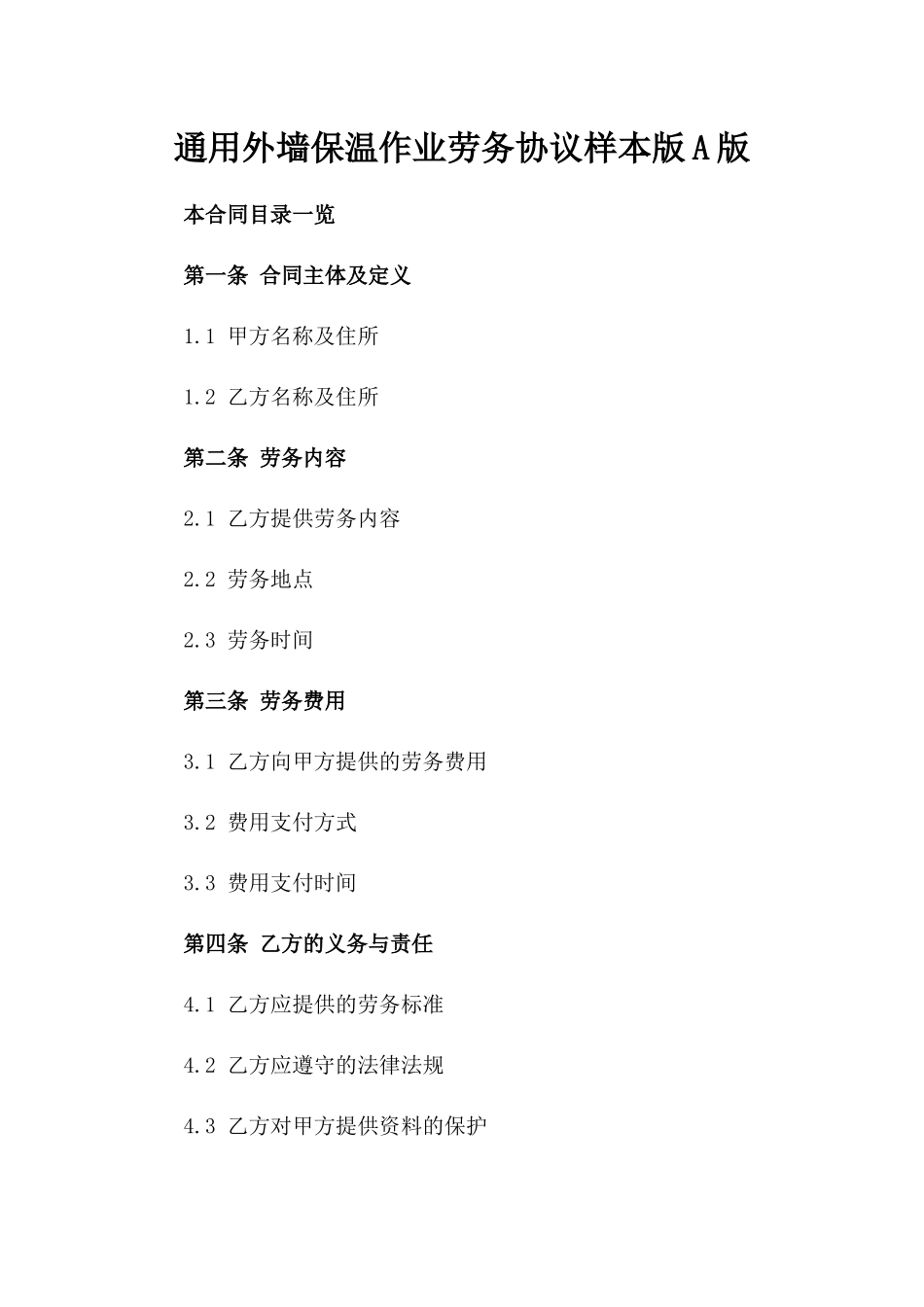 通用外墙保温作业劳务协议样本版A版

本合同目录一览

第一条 合同主体及定义

1.1 甲方名称及住所

1.2 乙方名称及住所

第二条 劳务内容

2.1 乙方提供劳务内容

2.2 劳务地点

2.3 劳务时间

第三条 劳务费用

3.1 乙方向甲方提供的劳务费用

3.2 费用支付方式

3.3 费用支付时间

第四条 乙方的义务与责任

4.1 乙方应提供的劳务标准

4.2 乙方应遵守的法律法规

4.3 乙方对甲方提供资料的保护